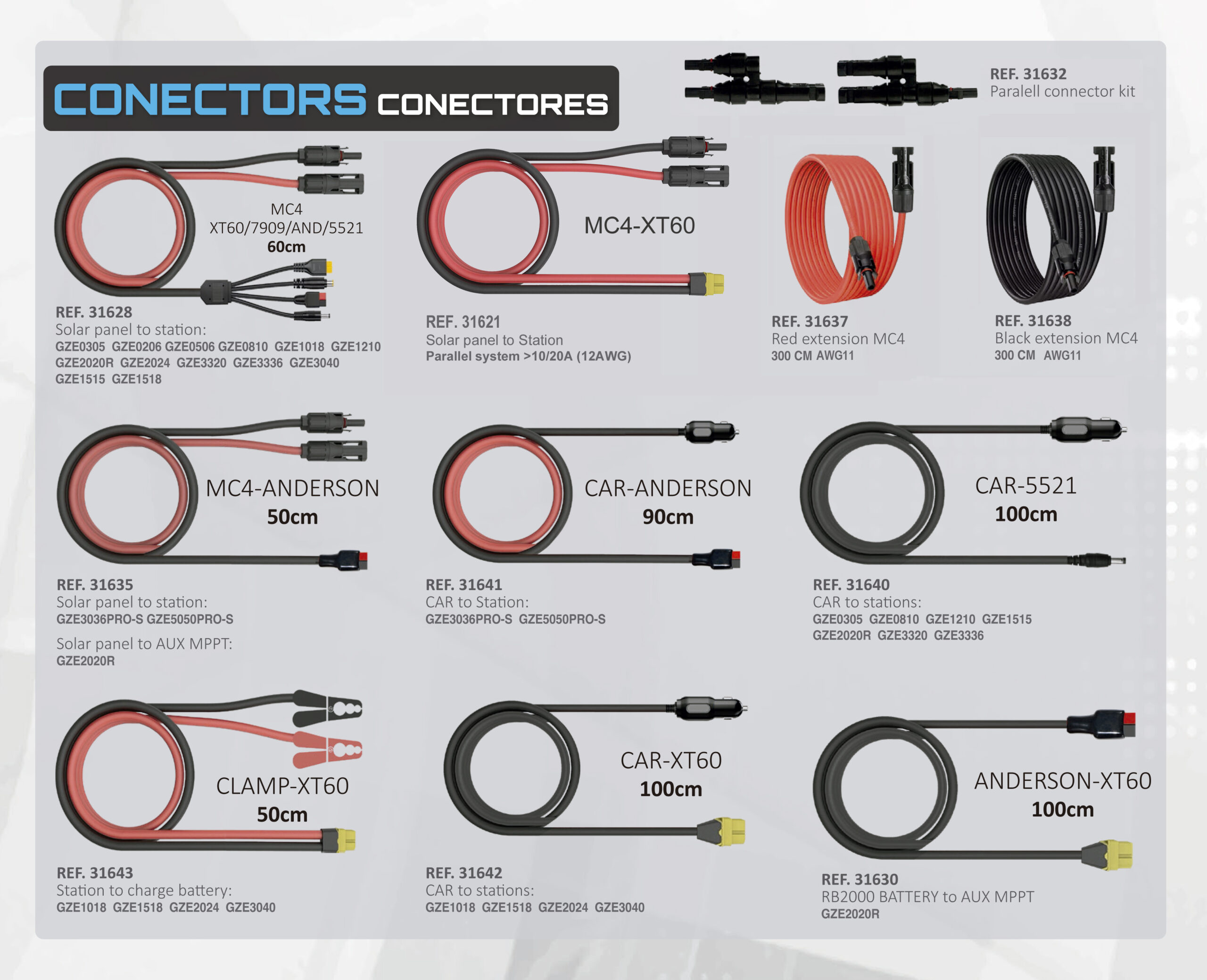 CONECTORS CONECTORES

REF. 31632
Paralell connector kit

MC4
XT60/7909/AND/5521
60cm

REF. 31628
Solar panel to station:
GZE0305 GZE0206 GZE0506 GZE0810 GZE1018 GZE1210 GZE2020R GZE2024 GZE3320 GZE3336 GZE3040 GZE1515 GZE1518

MC4-XT60

REF. 31621
Solar panel to Station
Parallel system >10/20A (12AWG)

REF. 31637
Red extension MC4
300 CM AWG11

REF. 31638
Black extension MC4
300 CM AWG11

MC4-ANDERSON
50cm

REF. 31635
Solar panel to station:
GZE3036PRO-S GZE5050PRO-S

Solar panel to AUX MPPT:
GZE2020R

CAR-ANDERSON
90cm

REF. 31641
CAR to Station:
GZE3036PRO-S GZE5050PRO-S

CAR-5521
100cm

REF. 31640
CAR to stations:
GZE0305 GZE0810 GZE1210 GZE1515 GZE2020R GZE3320 GZE3336

CLAMP-XT60
50cm

REF. 31643
Station to charge battery:
GZE1018 GZE1518 GZE2024 GZE3040

CAR-XT60
100cm

REF. 31642
CAR to stations:
GZE1018 GZE1518 GZE2024 GZE3040

ANDERSON-XT60
100cm

REF. 31630
RB2000 BATTERY to AUX MPPT
GZE2020R